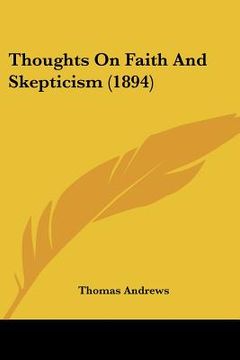 Thoughts On Faith And Skepticism (1894)

Thomas Andrews